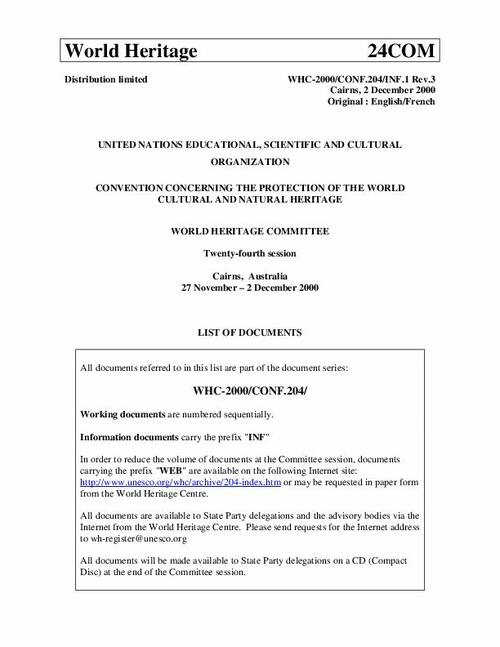 World Heritage 24COM

Distribution limited

WHC-2000/CONF.204/INF.1 Rev.3
Cairns, 2 December 2000
Original : English/French

UNITED NATIONS EDUCATIONAL, SCIENTIFIC AND CULTURAL ORGANIZATION

CONVENTION CONCERNING THE PROTECTION OF THE WORLD CULTURAL AND NATURAL HERITAGE

WORLD HERITAGE COMMITTEE

Twenty-fourth session

Cairns, Australia
27 November – 2 December 2000

LIST OF DOCUMENTS

All documents referred to in this list are part of the document series:

WHC-2000/CONF.204/

Working documents are numbered sequentially.

Information documents carry the prefix "INF"

In order to reduce the volume of documents at the Committee session, documents carrying the prefix "WEB" are available on the following Internet site: http://www.unesco.org/whc/archive/204-index.htm or may be requested in paper form from the World Heritage Centre.

All documents are available to State Party delegations and the advisory bodies via the Internet from the World Heritage Centre. Please send requests for the Internet address to wh-register@unesco.org

All documents will be made available to State Party delegations on a CD (Compact Disc) at the end of the Committee session.